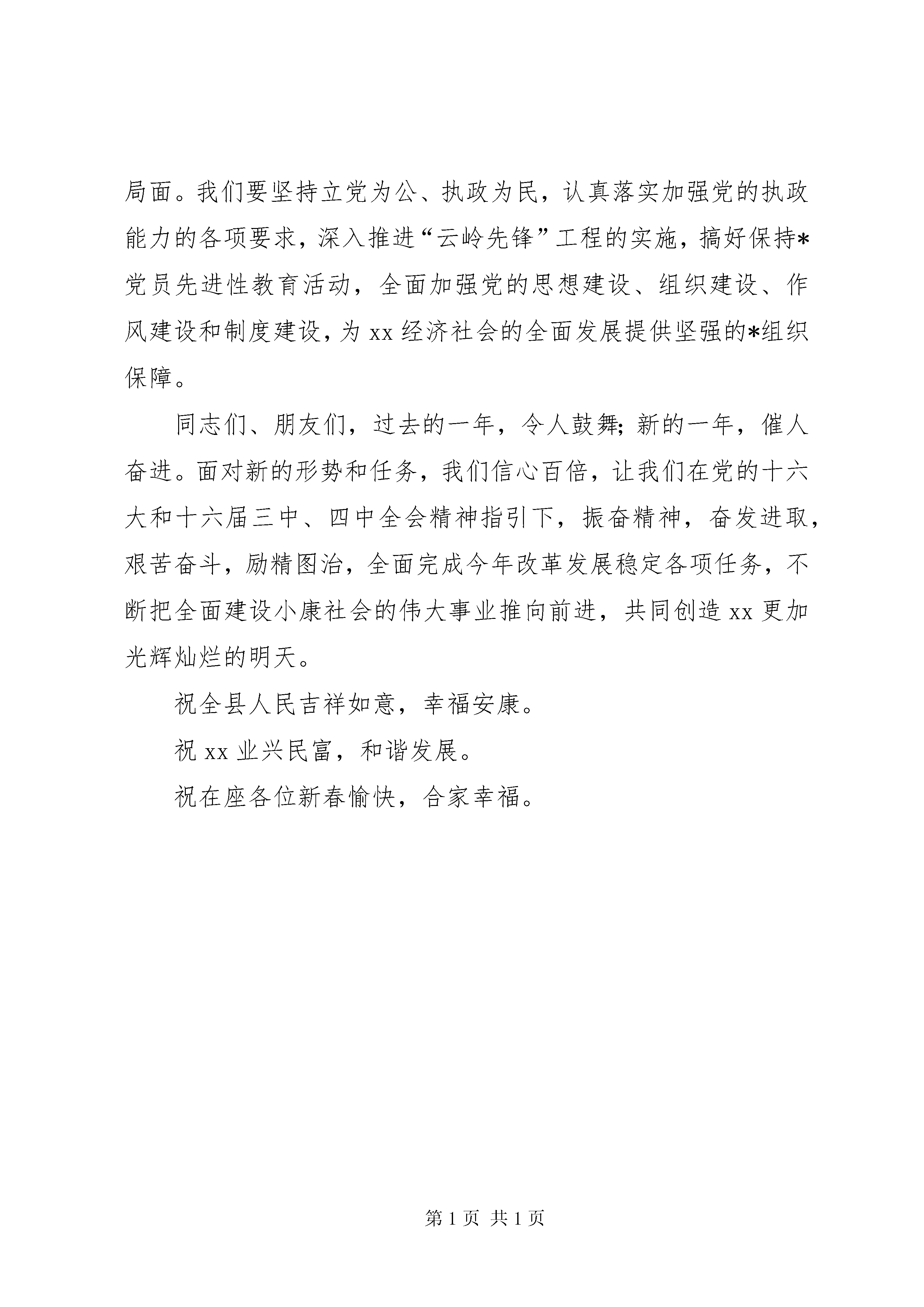 局面。我们要坚持立党为公、执政为民，认真落实加强党的执政能力的各项要求，深入推进“云岭先锋”工程的实施，搞好保持*党员先进性教育活动，全面加强党的思想建设、组织建设、作风建设和制度建设，为xx经济社会的全面发展提供坚强的*组织保障。

同志们、朋友们，过去的一年，令人鼓舞；新的一年，催人奋进。面对新的形势和任务，我们信心百倍，让我们在党的十六大和十六届三中、四中全会精神指引下，振奋精神，奋发进取，艰苦奋斗，励精图治，全面完成今年改革发展稳定各项任务，不断把全面建设小康社会的伟大事业推向前进，共同创造xx更加光辉灿烂的明天。

祝全县人民吉祥如意，幸福安康。

祝xx业兴民富，和谐发展。

祝在座各位新春愉快，合家幸福。

第1页 共1页